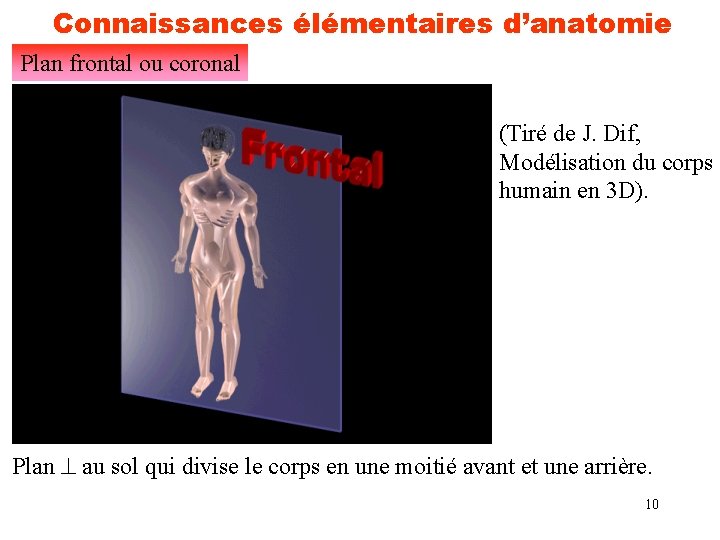 Connaissances élémentaires d'anatomie

Plan frontal ou coronal

Frontal

(Tiré de J. Dif, Modélisation du corps humain en 3D).

Plan $\perp$ au sol qui divise le corps en une moitié avant et une arrière.

10